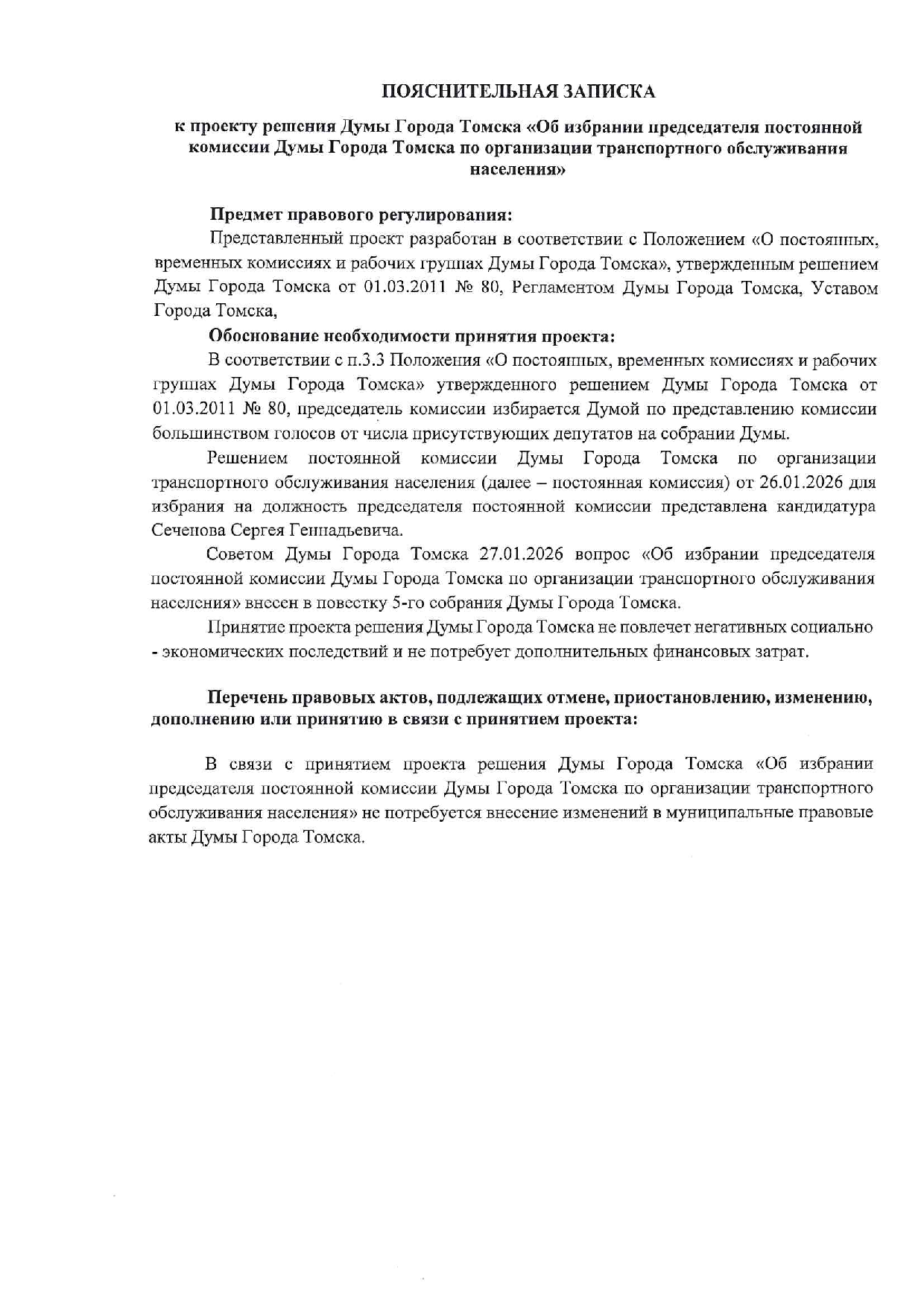 ПОЯСНИТЕЛЬНАЯ ЗАПИСКА

к проекту решения Думы Города Томска «Об избрании председателя постоянной комиссии Думы Города Томска по организации транспортного обслуживания населения»

Предмет правового регулирования:

Представленный проект разработан в соответствии с Положением «О постоянных, временных комиссиях и рабочих группах Думы Города Томска», утвержденным решением Думы Города Томска от 01.03.2011 № 80, Регламентом Думы Города Томска, Уставом Города Томска,

Обоснование необходимости принятия проекта:

В соответствии с п.3.3 Положения «О постоянных, временных комиссиях и рабочих группах Думы Города Томска» утвержденного решением Думы Города Томска от 01.03.2011 № 80, председатель комиссии избирается Думой по представлению комиссии большинством голосов от числа присутствующих депутатов на собрании Думы.

Решением постоянной комиссии Думы Города Томска по организации транспортного обслуживания населения (далее – постоянная комиссия) от 26.01.2026 для избрания на должность председателя постоянной комиссии представлена кандидатура Сеченова Сергея Геннадьевича.

Советом Думы Города Томска 27.01.2026 вопрос «Об избрании председателя постоянной комиссии Думы Города Томска по организации транспортного обслуживания населения» внесен в повестку 5-го собрания Думы Города Томска.

Принятие проекта решения Думы Города Томска не повлечет негативных социально - экономических последствий и не потребует дополнительных финансовых затрат.

Перечень правовых актов, подлежащих отмене, приостановлению, изменению, дополнению или принятию в связи с принятием проекта:

В связи с принятием проекта решения Думы Города Томска «Об избрании председателя постоянной комиссии Думы Города Томска по организации транспортного обслуживания населения» не потребуется внесение изменений в муниципальные правовые акты Думы Города Томска.